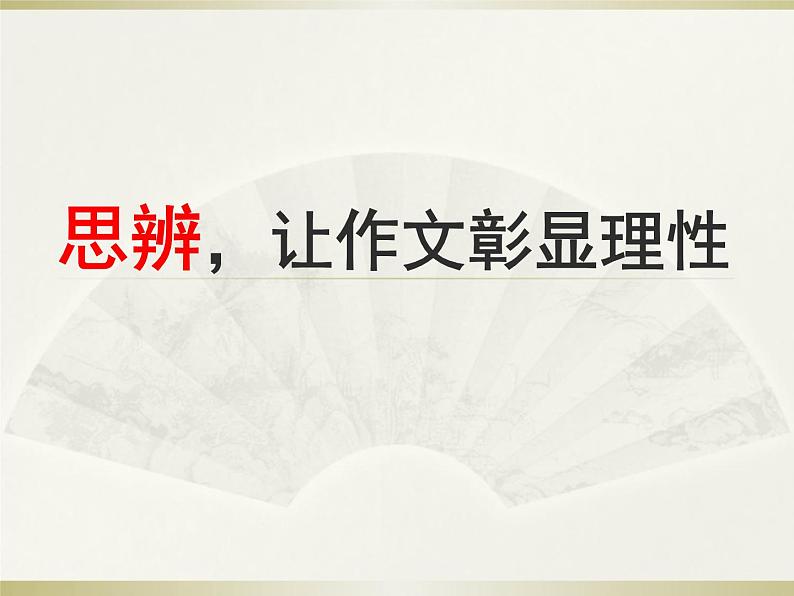 思辨，让作文彰显理性